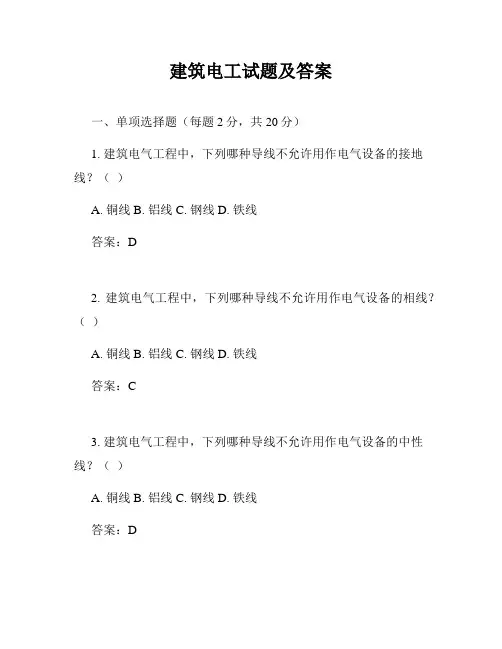 建筑电工试题及答案

一、单项选择题（每题 2 分，共 20 分）

1. 建筑电气工程中，下列哪种导线不允许用作电气设备的接地线？（ ）

A. 铜线 B. 铝线 C. 钢线 D. 铁线

答案：D

2. 建筑电气工程中，下列哪种导线不允许用作电气设备的相线？（ ）

A. 铜线 B. 铝线 C. 钢线 D. 铁线

答案：C

3. 建筑电气工程中，下列哪种导线不允许用作电气设备的中性线？（ ）

A. 铜线 B. 铝线 C. 钢线 D. 铁线

答案：D